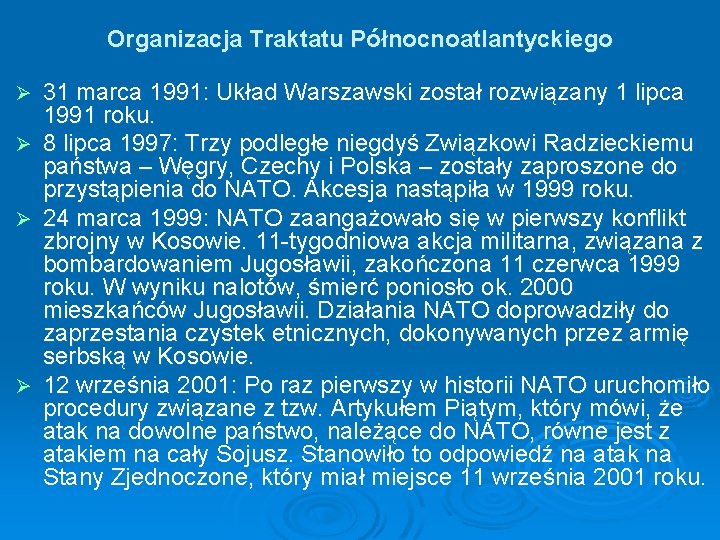 Organizacja Traktatu Północnoatlantyckiego

➢ 31 marca 1991: Układ Warszawski został rozwiązany 1 lipca 1991 roku.

➢ 8 lipca 1997: Trzy podległe niegdyś Związkowi Radzieckiemu państwa – Węgry, Czechy i Polska – zostały zaproszone do przystąpienia do NATO. Akcesja nastąpiła w 1999 roku.

➢ 24 marca 1999: NATO zaangażowało się w pierwszy konflikt zbrojny w Kosowie. 11-tygodniowa akcja militarna, związana z bombardowaniem Jugosławii, zakończona 11 czerwca 1999 roku. W wyniku nalotów, śmierć poniosło ok. 2000 mieszkańców Jugosławii. Działania NATO doprowadziły do zaprzestania czystek etnicznych, dokonywanych przez armię serbską w Kosowie.

➢ 12 września 2001: Po raz pierwszy w historii NATO uruchomiło procedury związane z tzw. Artykułem Piątym, który mówi, że atak na dowolne państwo, należące do NATO, równe jest z atakiem na cały Sojusz. Stanowiło to odpowiedź na atak na Stany Zjednoczone, który miał miejsce 11 września 2001 roku.